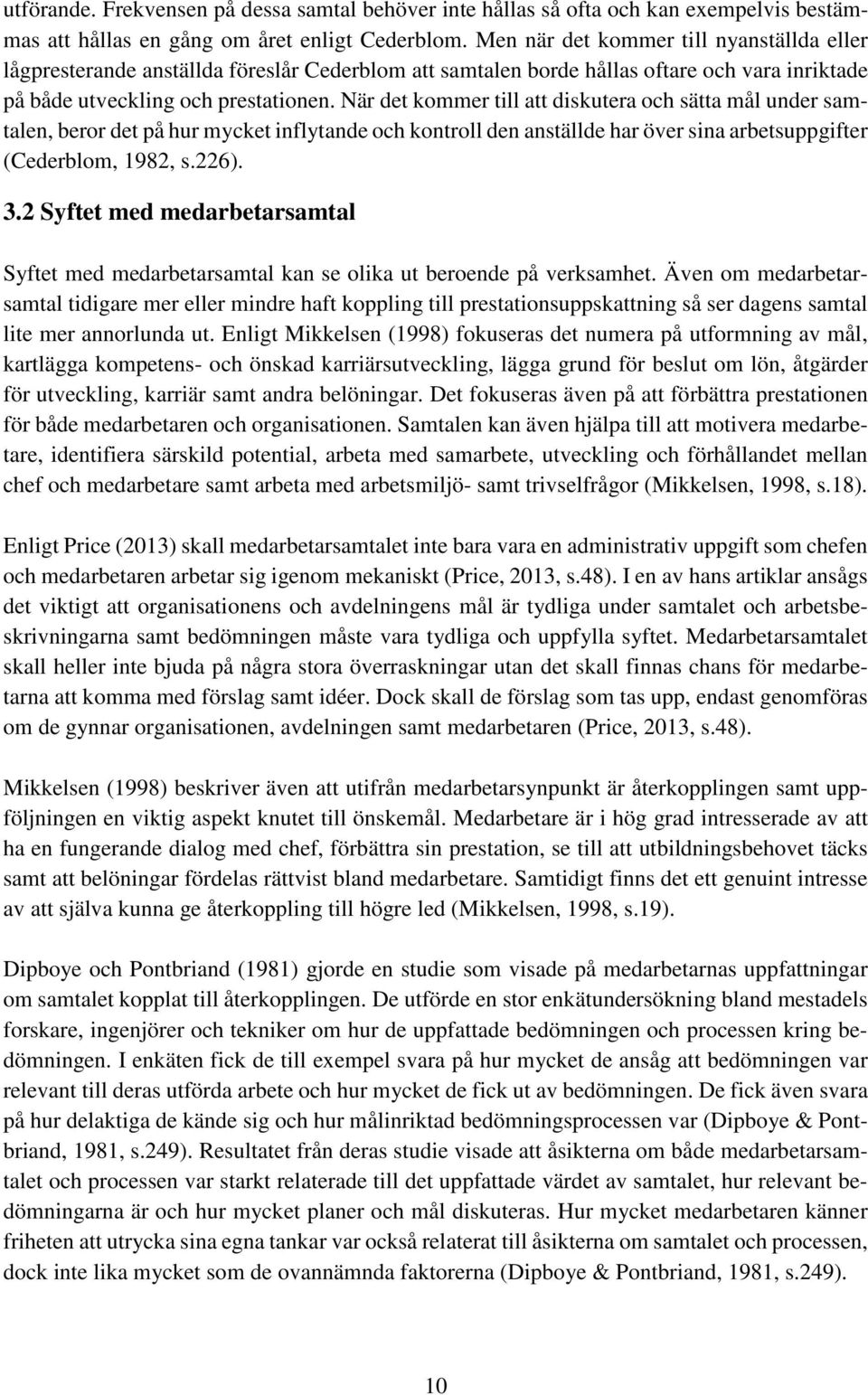 utförande. Frekvensen på dessa samtal behöver inte hållas så ofta och kan exempelvis bestämmas att hållas en gång om året enligt Cederblom. Men när det kommer till nyanställda eller lågpresterande anställda föreslår Cederblom att samtalen borde hållas oftare och vara inriktade på både utveckling och prestationen. När det kommer till att diskutera och sätta mål under samtalen, beror det på hur mycket inflytande och kontroll den anställde har över sina arbetsuppgifter (Cederblom, 1982, s.226).

3.2 Syftet med medarbetarsamtal

Syftet med medarbetarsamtal kan se olika ut beroende på verksamhet. Även om medarbetarsamtal tidigare mer eller mindre haft koppling till prestationsuppskattning så ser dagens samtal lite mer annorlunda ut. Enligt Mikkelsen (1998) fokuseras det numera på utformning av mål, kartlägga kompetens- och önskad karriärsutveckling, lägga grund för beslut om lön, åtgärder för utveckling, karriär samt andra belöningar. Det fokuseras även på att förbättra prestationen för både medarbetaren och organisationen. Samtalen kan även hjälpa till att motivera medarbetare, identifiera särskild potential, arbeta med samarbete, utveckling och förhållandet mellan chef och medarbetare samt arbeta med arbetsmiljö- samt trivselfrågor (Mikkelsen, 1998, s.18).

Enligt Price (2013) skall medarbetarsamtalet inte bara vara en administrativ uppgift som chefen och medarbetaren arbetar sig igenom mekaniskt (Price, 2013, s.48). I en av hans artiklar ansågs det viktigt att organisationens och avdelningens mål är tydliga under samtalet och arbetsbeskrivningarna samt bedömningen måste vara tydliga och uppfylla syftet. Medarbetarsamtalet skall heller inte bjuda på några stora överraskningar utan det skall finnas chans för medarbetarna att komma med förslag samt idéer. Dock skall de förslag som tas upp, endast genomföras om de gynnar organisationen, avdelningen samt medarbetaren (Price, 2013, s.48).

Mikkelsen (1998) beskriver även att utifrån medarbetarsynpunkt är återkopplingen samt uppföljningen en viktig aspekt knutet till önskemål. Medarbetare är i hög grad intresserade av att ha en fungerande dialog med chef, förbättra sin prestation, se till att utbildningsbehovet täcks samt att belöningar fördelas rättvist bland medarbetare. Samtidigt finns det ett genuint intresse av att själva kunna ge återkoppling till högre led (Mikkelsen, 1998, s.19).

Dipboye och Pontbriand (1981) gjorde en studie som visade på medarbetarnas uppfattningar om samtalet kopplat till återkopplingen. De utförde en stor enkätundersökning bland mestadels forskare, ingenjörer och tekniker om hur de uppfattade bedömningen och processen kring bedömningen. I enkäten fick de till exempel svara på hur mycket de ansåg att bedömningen var relevant till deras utförda arbete och hur mycket de fick ut av bedömningen. De fick även svara på hur delaktiga de kände sig och hur målinriktad bedömningsprocessen var (Dipboye & Pontbriand, 1981, s.249). Resultatet från deras studie visade att åsikterna om både medarbetarsamtalet och processen var starkt relaterade till det uppfattade värdet av samtalet, hur relevant bedömningarna är och hur mycket planer och mål diskuteras. Hur mycket medarbetaren känner friheten att utrycka sina egna tankar var också relaterat till åsikterna om samtalet och processen, dock inte lika mycket som de ovannämnda faktorerna (Dipboye & Pontbriand, 1981, s.249).

10